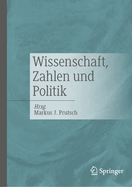 Wissenschaft, Zahlen und Politik

Hrsg.
Markus J. Prutsch

Springer